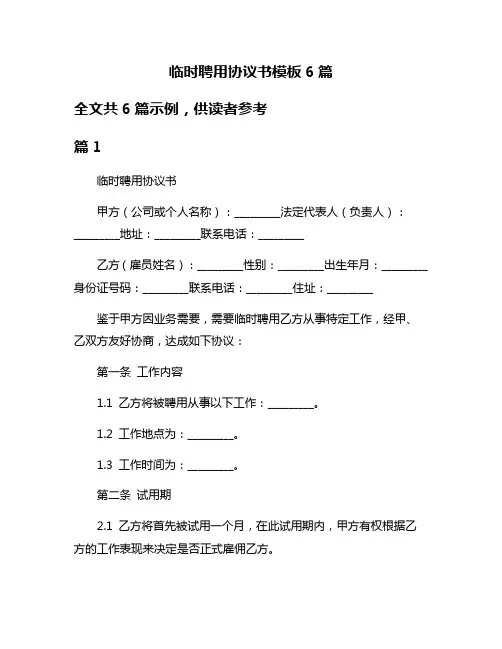 临时聘用协议书模板 6 篇

全文共 6 篇示例，供读者参考

篇 1

临时聘用协议书

甲方（公司或个人名称）：________法定代表人（负责人）：________地址：________联系电话：________

乙方（雇员姓名）：________性别：________出生年月：________身份证号码：________联系电话：________住址：________

鉴于甲方因业务需要，需要临时聘用乙方从事特定工作，经甲、乙双方友好协商，达成如下协议：

第一条 工作内容

1.1 乙方将被聘用从事以下工作：________。

1.2 工作地点为：________。

1.3 工作时间为：________。

第二条 试用期

2.1 乙方将首先被试用一个月，在此试用期内，甲方有权根据乙方的工作表现来决定是否正式雇佣乙方。